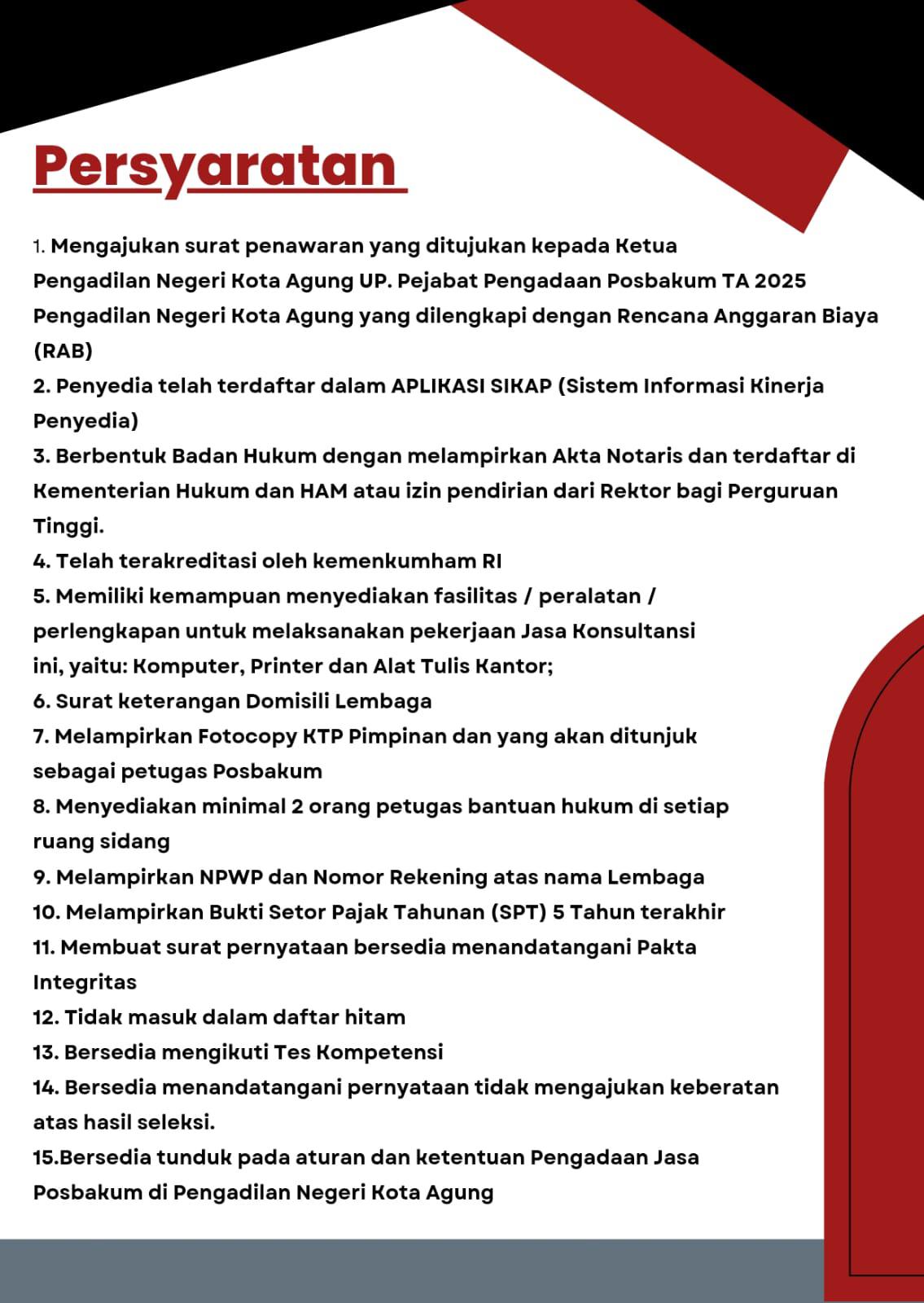 Persyaratan

1. Mengajukan surat penawaran yang ditujukan kepada Ketua Pengadilan Negeri Kota Agung UP. Pejabat Pengadaan Posbakum TA 2025 Pengadilan Negeri Kota Agung yang dilengkapi dengan Rencana Anggaran Biaya (RAB)
2. Penyedia telah terdaftar dalam APLIKASI SIKAP (Sistem Informasi Kinerja Penyedia)
3. Berbentuk Badan Hukum dengan melampirkan Akta Notaris dan terdaftar di Kementerian Hukum dan HAM atau izin pendirian dari Rektor bagi Perguruan Tinggi.
4. Telah terakreditasi oleh kemenkumham RI
5. Memiliki kemampuan menyediakan fasilitas / peralatan / perlengkapan untuk melaksanakan pekerjaan Jasa Konsultansi ini, yaitu: Komputer, Printer dan Alat Tulis Kantor;
6. Surat keterangan Domisili Lembaga
7. Melampirkan Fotocopy KTP Pimpinan dan yang akan ditunjuk sebagai petugas Posbakum
8. Menyediakan minimal 2 orang petugas bantuan hukum di setiap ruang sidang
9. Melampirkan NPWP dan Nomor Rekening atas nama Lembaga
10. Melampirkan Bukti Setor Pajak Tahunan (SPT) 5 Tahun terakhir
11. Membuat surat pernyataan bersedia menandatangani Pakta Integritas
12. Tidak masuk dalam daftar hitam
13. Bersedia mengikuti Tes Kompetensi
14. Bersedia menandatangani pernyataan tidak mengajukan keberatan atas hasil seleksi.
15.Bersedia tunduk pada aturan dan ketentuan Pengadaan Jasa Posbakum di Pengadilan Negeri Kota Agung